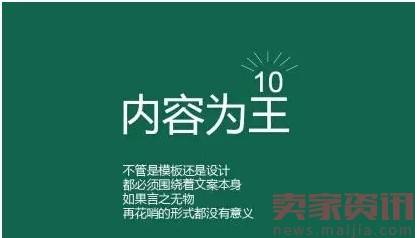 10
内容为王

不管是模板还是设计
都必须围绕着文案本身
如果言之无物
再花哨的形式都没有意义

卖家资讯
news.maijia.com